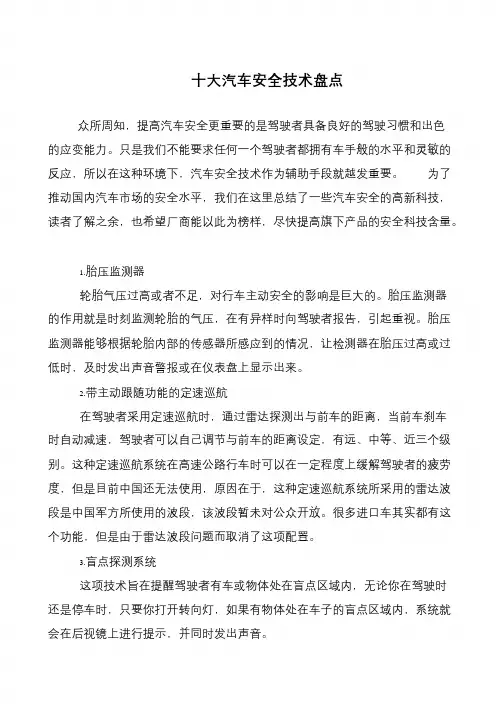 十大汽车安全技术盘点

众所周知，提高汽车安全更重要的是驾驶者具备良好的驾驶习惯和出色的应变能力。只是我们不能要求任何一个驾驶者都拥有车手般的水平和灵敏的反应，所以在这种环境下，汽车安全技术作为辅助手段就越发重要。 为了推动国内汽车市场的安全水平，我们在这里总结了一些汽车安全的高新科技，读者了解之余，也希望厂商能以此为榜样，尽快提高旗下产品的安全科技含量。

1.胎压监测器

轮胎气压过高或者不足，对行车主动安全的影响是巨大的。胎压监测器的作用就是时刻监测轮胎的气压，在有异样时向驾驶者报告，引起重视。胎压监测器能够根据轮胎内部的传感器所感应到的情况，让检测器在胎压过高或过低时，及时发出声音警报或在仪表盘上显示出来。

2.带主动跟随功能的定速巡航

在驾驶者采用定速巡航时，通过雷达探测出与前车的距离，当前车刹车时自动减速，驾驶者可以自己调节与前车的距离设定，有远、中等、近三个级别。这种定速巡航系统在高速公路行车时可以在一定程度上缓解驾驶者的疲劳度，但是目前中国还无法使用，原因在于，这种定速巡航系统所采用的雷达波段是中国军方所使用的波段，该波段暂未对公众开放。很多进口车其实都有这个功能，但是由于雷达波段问题而取消了这项配置。

3.盲点探测系统

这项技术旨在提醒驾驶者有车或物体处在盲点区域内，无论你在驾驶时还是停车时，只要你打开转向灯，如果有物体处在车子的盲点区域内，系统就会在后视镜上进行提示，并同时发出声音。